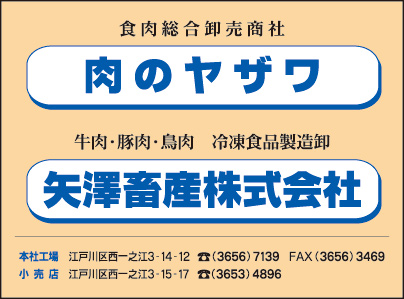 食肉総合卸売商社

肉のヤザワ

牛肉・豚肉・鳥肉　冷凍食品製造卸

矢澤畜産株式会社

本社工場　江戸川区西一之江3-14-12　☎(3656)7139　FAX(3656)3469
小売店　江戸川区西一之江3-15-17　☎(3653)4896